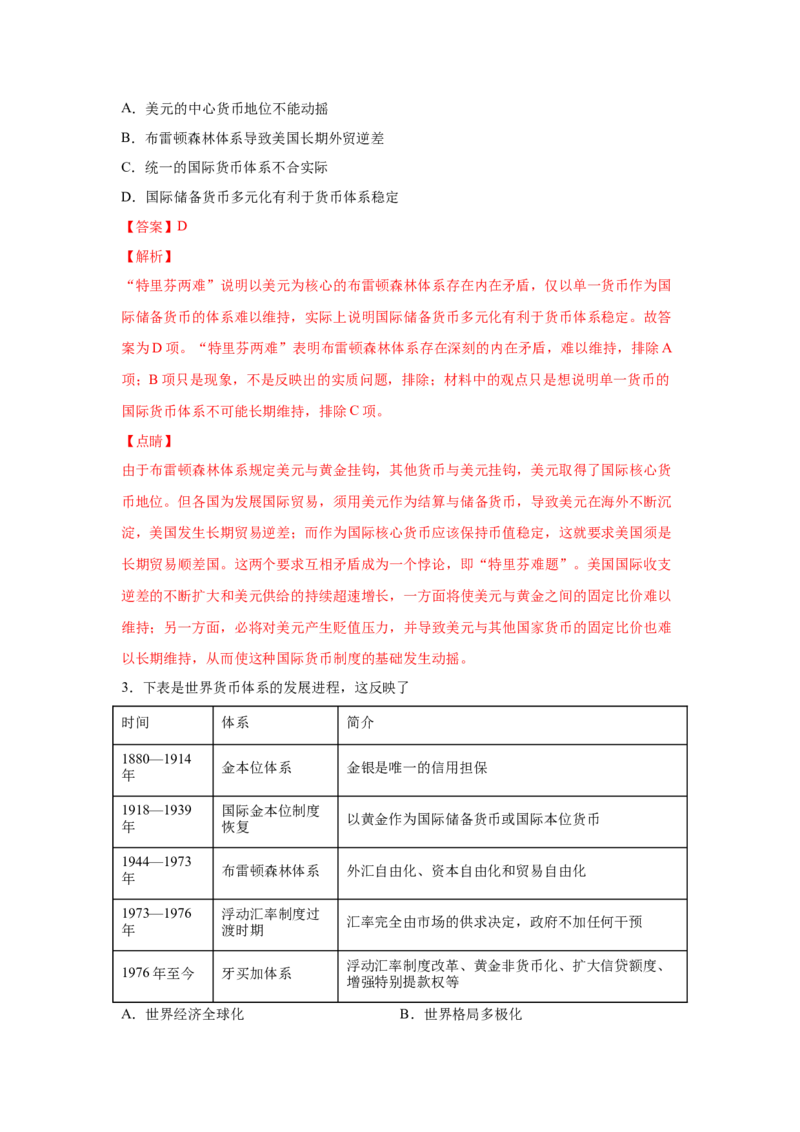 A.美元的中心货币地位不能动摇

B.布雷顿森林体系导致美国长期外贸逆差

C.统一的国际货币体系不合实际

D.国际储备货币多元化有利于货币体系稳定

【答案】D

【解析】

“特里芬两难”说明以美元为核心的布雷顿森林体系存在内在矛盾，仅以单一货币作为国际储备货币的体系难以维持，实际上说明国际储备货币多元化有利于货币体系稳定。故答案为D项。“特里芬两难”表明布雷顿森林体系存在深刻的内在矛盾，难以维持，排除A项；B项只是现象，不是反映出的实质问题，排除；材料中的观点只是想说明单一货币的国际货币体系不可能长期维持，排除C项。

【点睛】

由于布雷顿森林体系规定美元与黄金挂钩，其他货币与美元挂钩，美元取得了国际核心货币地位。但各国为发展国际贸易，须用美元作为结算与储备货币，导致美元在海外不断沉淀，美国发生长期贸易逆差；而作为国际核心货币应该保持币值稳定，这就要求美国须是长期贸易顺差国。这两个要求互相矛盾成为一个悖论，即“特里芬难题”。美国国际收支逆差的不断扩大和美元供给的持续超速增长，一方面将使美元与黄金之间的固定比价难以维持；另一方面，必将对美元产生贬值压力，并导致美元与其他国家货币的固定比价也难以长期维持，从而使这种国际货币制度的基础发生动摇。

3.下表是世界货币体系的发展进程，这反映了

| 时间 | 体系 | 简介 |
|---|---|---|
| 1880—1914年 | 金本位体系 | 金银是唯一的信用担保 |
| 1918—1939年 | 国际金本位制度恢复 | 以黄金作为国际储备货币或国际本位货币 |
| 1944—1973年 | 布雷顿森林体系 | 外汇自由化、资本自由化和贸易自由化 |
| 1973—1976年 | 浮动汇率制度过渡时期 | 汇率完全由市场的供求决定，政府不加任何干预 |
| 1976年至今 | 牙买加体系 | 浮动汇率制度改革、黄金非货币化、扩大信贷额度、增强特别提款权等 |

A.世界经济全球化 B.世界格局多极化